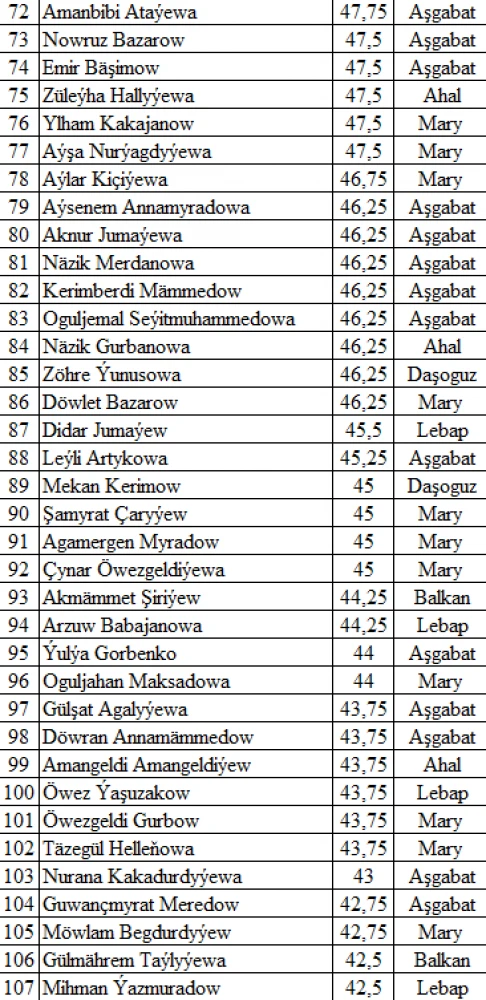 | 72 | Amanbibi Ataýewa | 47,75 | Aşgabat |
|---|---|---|---|
| 73 | Nowruz Bazarow | 47,5 | Aşgabat |
| 74 | Emir Bäşimow | 47,5 | Aşgabat |
| 75 | Züleýha Hallyýewa | 47,5 | Ahal |
| 76 | Ylham Kakajanow | 47,5 | Mary |
| 77 | Aýşa Nurýagdyýewa | 47,5 | Mary |
| 78 | Aýlar Kiçiýewa | 46,75 | Mary |
| 79 | Aýsenem Annamyradowa | 46,25 | Aşgabat |
| 80 | Aknur Jumaýewa | 46,25 | Aşgabat |
| 81 | Näzik Merdanowa | 46,25 | Aşgabat |
| 82 | Kerimberdi Mämmedow | 46,25 | Aşgabat |
| 83 | Oguljemal Seýitmuhammedowa | 46,25 | Aşgabat |
| 84 | Näzik Gurbanowa | 46,25 | Ahal |
| 85 | Zöhre Ýunusowa | 46,25 | Daşoguz |
| 86 | Döwlet Bazarow | 46,25 | Mary |
| 87 | Didar Jumaýew | 45,5 | Lebap |
| 88 | Leýli Artykowa | 45,25 | Aşgabat |
| 89 | Mekan Kerimow | 45 | Daşoguz |
| 90 | Şamyrat Çaryýew | 45 | Mary |
| 91 | Agamergen Myradow | 45 | Mary |
| 92 | Çynar Öwezgeldiýewa | 45 | Mary |
| 93 | Akmämmet Şiriýew | 44,25 | Balkan |
| 94 | Arzuw Babajanowa | 44,25 | Lebap |
| 95 | Ýulýa Gorbenko | 44 | Aşgabat |
| 96 | Oguljahan Maksadowa | 44 | Mary |
| 97 | Gülşat Agalyýewa | 43,75 | Aşgabat |
| 98 | Döwran Annamämmedow | 43,75 | Aşgabat |
| 99 | Amangeldi Amangeldiýew | 43,75 | Ahal |
| 100 | Öwez Ýaşuzakow | 43,75 | Lebap |
| 101 | Öwezgeldi Gurbow | 43,75 | Mary |
| 102 | Täzegül Helleňowa | 43,75 | Mary |
| 103 | Nurana Kakadurdyýewa | 43 | Aşgabat |
| 104 | Guwançmyrat Meredow | 42,75 | Aşgabat |
| 105 | Möwlam Begdurdyýew | 42,75 | Mary |
| 106 | Gülmährem Taýlyýewa | 42,5 | Balkan |
| 107 | Mihman Ýazmuradow | 42,5 | Lebap |